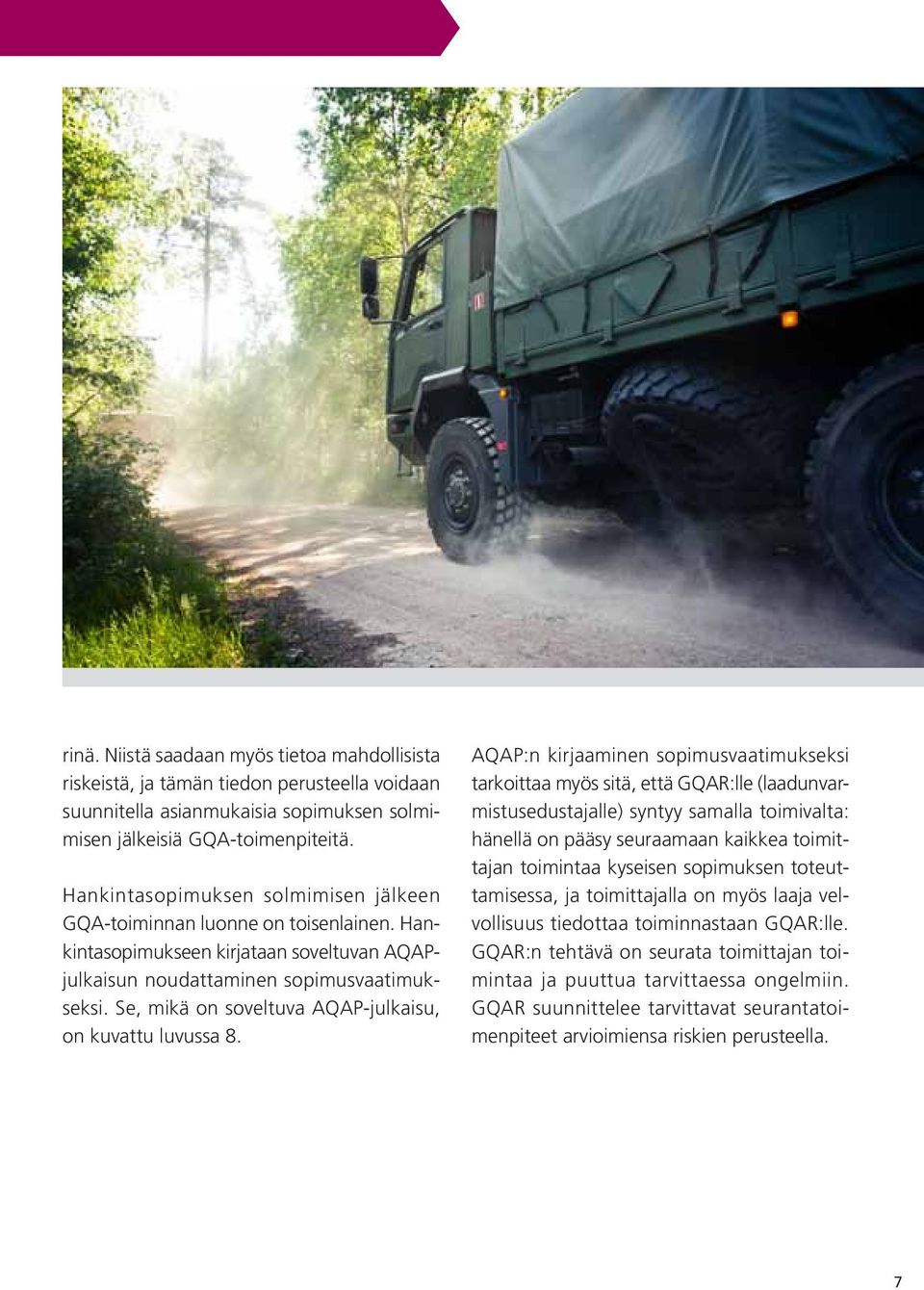 rinä. Niistä saadaan myös tietoa mahdollisista riskeistä, ja tämän tiedon perusteella voidaan suunnitella asianmukaisia sopimuksen solmimisen jälkeisiä GQA-toimenpiteitä.

Hankintasopimuksen solmimisen jälkeen GQA-toiminnan luonne on toisenlainen. Hankintasopimukseen kirjataan soveltuvan AQAP-julkaisun noudattaminen sopimusvaatimukseksi. Se, mikä on soveltuva AQAP-julkaisu, on kuvattu luvussa 8.

AQAP:n kirjaaminen sopimusvaatimukseksi tarkoittaa myös sitä, että GQAR:lle (laadunvarmistusedustajalle) syntyy samalla toimivalta: hänellä on pääsy seuraamaan kaikkea toimittajan toimintaa kyseisen sopimuksen toteuttamisessa, ja toimittajalla on myös laaja velvollisuus tiedottaa toiminnastaan GQAR:lle. GQAR:n tehtävä on seurata toimittajan toimintaa ja puuttua tarvittaessa ongelmiin. GQAR suunnittelee tarvittavat seurantatoimenpiteet arvioimiensa riskien perusteella.

7